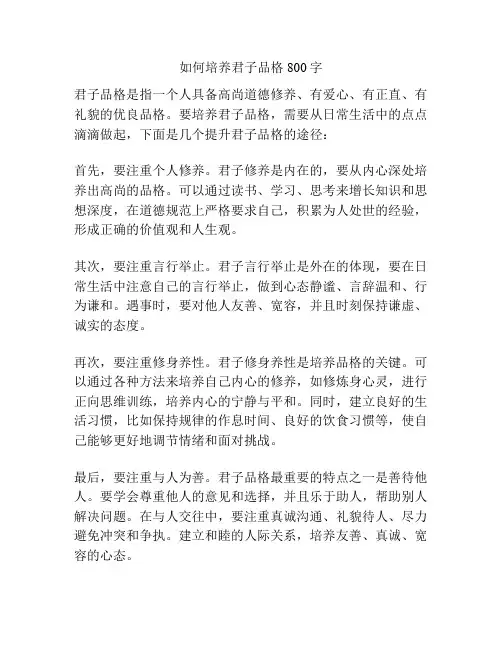 如何培养君子品格800字

君子品格是指一个人具备高尚道德修养、有爱心、有正直、有礼貌的优良品格。要培养君子品格，需要从日常生活中的点点滴滴做起，下面是几个提升君子品格的途径：

首先，要注重个人修养。君子修养是内在的，要从内心深处培养出高尚的品格。可以通过读书、学习、思考来增长知识和思想深度，在道德规范上严格要求自己，积累为人处世的经验，形成正确的价值观和人生观。

其次，要注重言行举止。君子言行举止是外在的体现，要在日常生活中注意自己的言行举止，做到心态静谧、言辞温和、行为谦和。遇事时，要对他人友善、宽容，并且时刻保持谦虚、诚实的态度。

再次，要注重修身养性。君子修身养性是培养品格的关键。可以通过各种方法来培养自己内心的修养，如修炼身心灵，进行正向思维训练，培养内心的宁静与平和。同时，建立良好的生活习惯，比如保持规律的作息时间、良好的饮食习惯等，使自己能够更好地调节情绪和面对挑战。

最后，要注重与人为善。君子品格最重要的特点之一是善待他人。要学会尊重他人的意见和选择，并且乐于助人，帮助别人解决问题。在与人交往中，要注重真诚沟通、礼貌待人、尽力避免冲突和争执。建立和睦的人际关系，培养友善、真诚、宽容的心态。